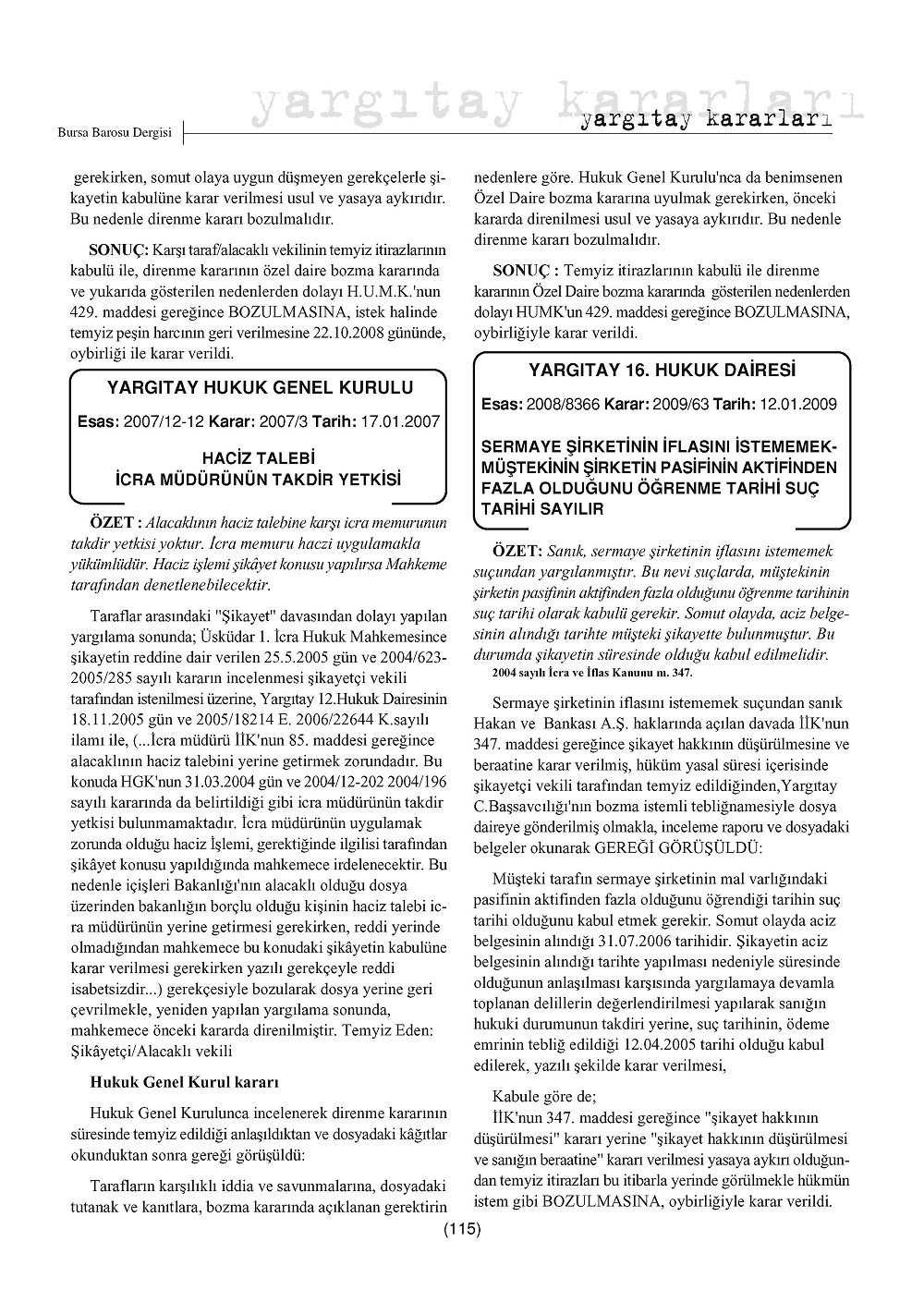 Bursa Barosu Dergisi

yargıtay kararları

yargıtay kararları

gerekirken, somut olaya uygun düşmeyen gerekçelerle şikayetin kabulüne karar verilmesi usul ve yasaya aykırıdır. Bu nedenle direnme kararı bozulmalıdır.

SONUÇ: Karşı taraf/alacaklı vekilinin temyiz itirazlarının kabulü ile, direnme kararının özel daire bozma kararında ve yukarıda gösterilen nedenlerden dolayı H.U.M.K.'nun 429. maddesi gereğince BOZULMASINA, istek halinde temyiz peşin harcının geri verilmesine 22.10.2008 gününde, oybirliği ile karar verildi.

YARGITAY HUKUK GENEL KURULU

Esas: 2007/12-12 Karar: 2007/3 Tarih: 17.01.2007

HACİZ TALEBİ
İCRA MÜDÜRÜNÜN TAKDİR YETKİSİ

ÖZET : Alacaklının haciz talebine karşı icra memurunun takdir yetkisi yoktur. İcra memuru haczi uygulamakla yükümlüdür. Haciz işlemi şikâyet konusu yapılırsa Mahkeme tarafından denetlenebilecektir.

Taraflar arasındaki "Şikayet" davasından dolayı yapılan yargılama sonunda; Üsküdar 1. İcra Hukuk Mahkemesince şikayetin reddine dair verilen 25.5.2005 gün ve 2004/623-2005/285 sayılı kararın incelenmesi şikayetçi vekili tarafından istenilmesi üzerine, Yargıtay 12.Hukuk Dairesinin 18.11.2005 gün ve 2005/18214 E. 2006/22644 K.sayılı ilamı ile, (...İcra müdürü İİK'nun 85. maddesi gereğince alacaklının haciz talebini yerine getirmek zorundadır. Bu konuda HGK'nun 31.03.2004 gün ve 2004/12-202 2004/196 sayılı kararında da belirtildiği gibi icra müdürünün takdir yetkisi bulunmamaktadır. İcra müdürünün uygulamak zorunda olduğu haciz İşlemi, gerektiğinde ilgilisi tarafından şikâyet konusu yapıldığında mahkemece irdelenecektir. Bu nedenle içişleri Bakanlığı'nın alacaklı olduğu dosya üzerinden bakanlığın borçlu olduğu kişinin haciz talebi icra müdürünün yerine getirmesi gerekirken, reddi yerinde olmadığından mahkemece bu konudaki şikâyetin kabulüne karar verilmesi gerekirken yazılı gerekçeyle reddi isabetsizdir...) gerekçesiyle bozularak dosya yerine geri çevrilmekle, yeniden yapılan yargılama sonunda, mahkemece önceki kararda direnilmiştir. Temyiz Eden: Şikâyetçi/Alacaklı vekili

Hukuk Genel Kurul kararı

Hukuk Genel Kurulunca incelenerek direnme kararının süresinde temyiz edildiği anlaşıldıktan ve dosyadaki kâğıtlar okunduktan sonra gereği görüşüldü:

Tarafların karşılıklı iddia ve savunmalarına, dosyadaki tutanak ve kanıtlara, bozma kararında açıklanan gerektirin nedenlere göre. Hukuk Genel Kurulu'nca da benimsenen Özel Daire bozma kararına uyulmak gerekirken, önceki kararda direnilmesi usul ve yasaya aykırıdır. Bu nedenle direnme kararı bozulmalıdır.

SONUÇ : Temyiz itirazlarının kabulü ile direnme kararının Özel Daire bozma kararında gösterilen nedenlerden dolayı HUMK'un 429. maddesi gereğince BOZULMASINA, oybirliğiyle karar verildi.

YARGITAY 16. HUKUK DAİRESİ

Esas: 2008/8366 Karar: 2009/63 Tarih: 12.01.2009

SERMAYE ŞİRKETİNİN İFLASINI İSTEMEMEK-MÜŞTEKİNİN ŞİRKETİN PASİFİNİN AKTİFİNDEN FAZLA OLDUĞUNU ÖĞRENME TARİHİ SUÇ TARİHİ SAYILIR

ÖZET: Sanık, sermaye şirketinin iflasını istememek suçundan yargılanmıştır. Bu nevi suçlarda, müştekinin şirketin pasifinin aktifinden fazla olduğunu öğrenme tarihinin suç tarihi olarak kabulü gerekir. Somut olayda, aciz belgesinin alındığı tarihte müşteki şikayette bulunmuştur. Bu durumda şikayetin süresinde olduğu kabul edilmelidir.
2004 sayılı İcra ve İflas Kanunu m. 347.

Sermaye şirketinin iflasını istememek suçundan sanık Hakan ve Bankası A.Ş. haklarında açılan davada İİK'nun 347. maddesi gereğince şikayet hakkının düşürülmesine ve beraatine karar verilmiş, hüküm yasal süresi içerisinde şikayetçi vekili tarafından temyiz edildiğinden,Yargıtay C.Başsavcılığı'nın bozma istemli tebliğnamesiyle dosya daireye gönderilmiş olmakla, inceleme raporu ve dosyadaki belgeler okunarak GEREĞİ GÖRÜŞÜLDÜ:

Müşteki tarafın sermaye şirketinin mal varlığındaki pasifinin aktifinden fazla olduğunu öğrendiği tarihin suç tarihi olduğunu kabul etmek gerekir. Somut olayda aciz belgesinin alındığı 31.07.2006 tarihidir. Şikayetin aciz belgesinin alındığı tarihte yapılması nedeniyle süresinde olduğunun anlaşılması karşısında yargılamaya devamla toplanan delillerin değerlendirilmesi yapılarak sanığın hukuki durumunun takdiri yerine, suç tarihinin, ödeme emrinin tebliğ edildiği 12.04.2005 tarihi olduğu kabul edilerek, yazılı şekilde karar verilmesi,

Kabule göre de;
İİK'nun 347. maddesi gereğince "şikayet hakkının düşürülmesi" kararı yerine "şikayet hakkının düşürülmesi ve sanığın beraatine" kararı verilmesi yasaya aykırı olduğundan temyiz itirazları bu itibarla yerinde görülmekle hükmün istem gibi BOZULMASINA, oybirliğiyle karar verildi.

(115)